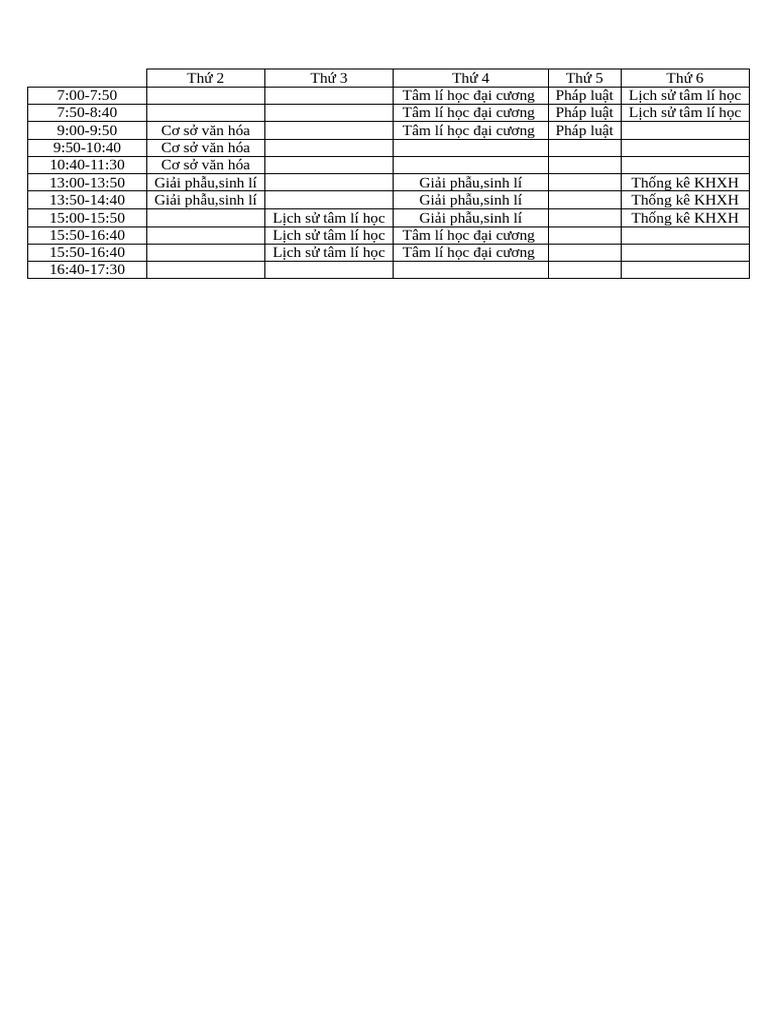 | | Thứ 2 | Thứ 3 | Thứ 4 | Thứ 5 | Thứ 6 |
|---|---|---|---|---|---|
| 7:00-7:50 | | | Tâm lí học đại cương | Pháp luật | Lịch sử tâm lí học |
| 7:50-8:40 | | | Tâm lí học đại cương | Pháp luật | Lịch sử tâm lí học |
| 9:00-9:50 | Cơ sở văn hóa | | Tâm lí học đại cương | Pháp luật | |
| 9:50-10:40 | Cơ sở văn hóa | | | | |
| 10:40-11:30 | Cơ sở văn hóa | | | | |
| 13:00-13:50 | Giải phẫu,sinh lí | | Giải phẫu,sinh lí | | Thống kê KHXH |
| 13:50-14:40 | Giải phẫu,sinh lí | | Giải phẫu,sinh lí | | Thống kê KHXH |
| 15:00-15:50 | | Lịch sử tâm lí học | Giải phẫu,sinh lí | | Thống kê KHXH |
| 15:50-16:40 | | Lịch sử tâm lí học | Tâm lí học đại cương | | |
| 15:50-16:40 | | Lịch sử tâm lí học | Tâm lí học đại cương | | |
| 16:40-17:30 | | | | | |